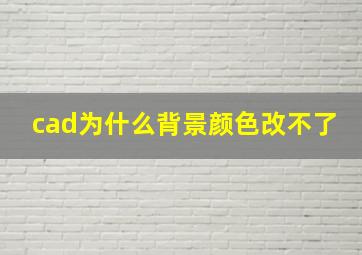 cad为什么背景颜色改不了